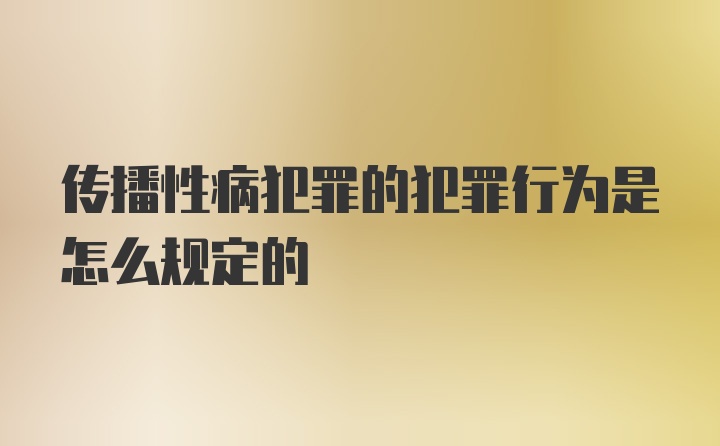 传播性病犯罪的犯罪行为是怎么规定的